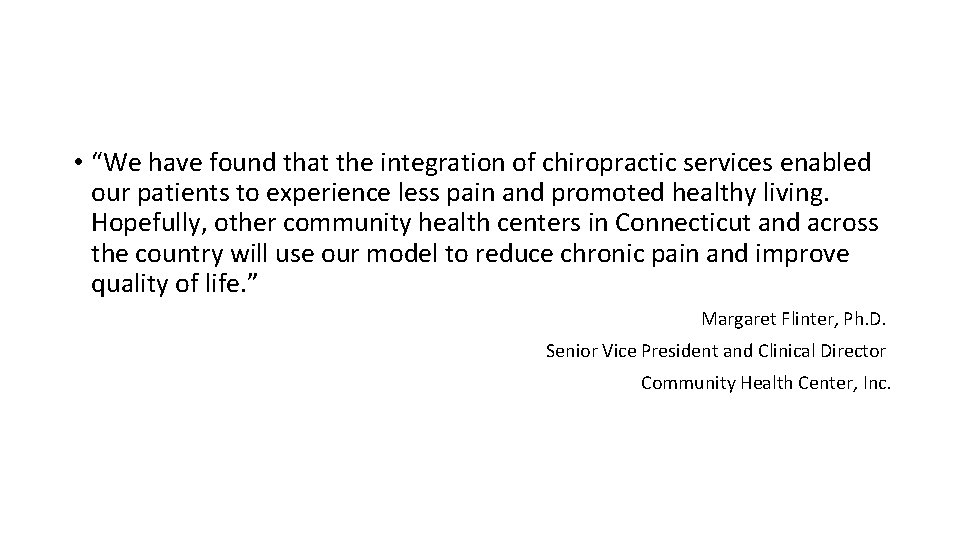 • "We have found that the integration of chiropractic services enabled our patients to experience less pain and promoted healthy living. Hopefully, other community health centers in Connecticut and across the country will use our model to reduce chronic pain and improve quality of life."

Margaret Flinter, Ph.D.

Senior Vice President and Clinical Director

Community Health Center, Inc.